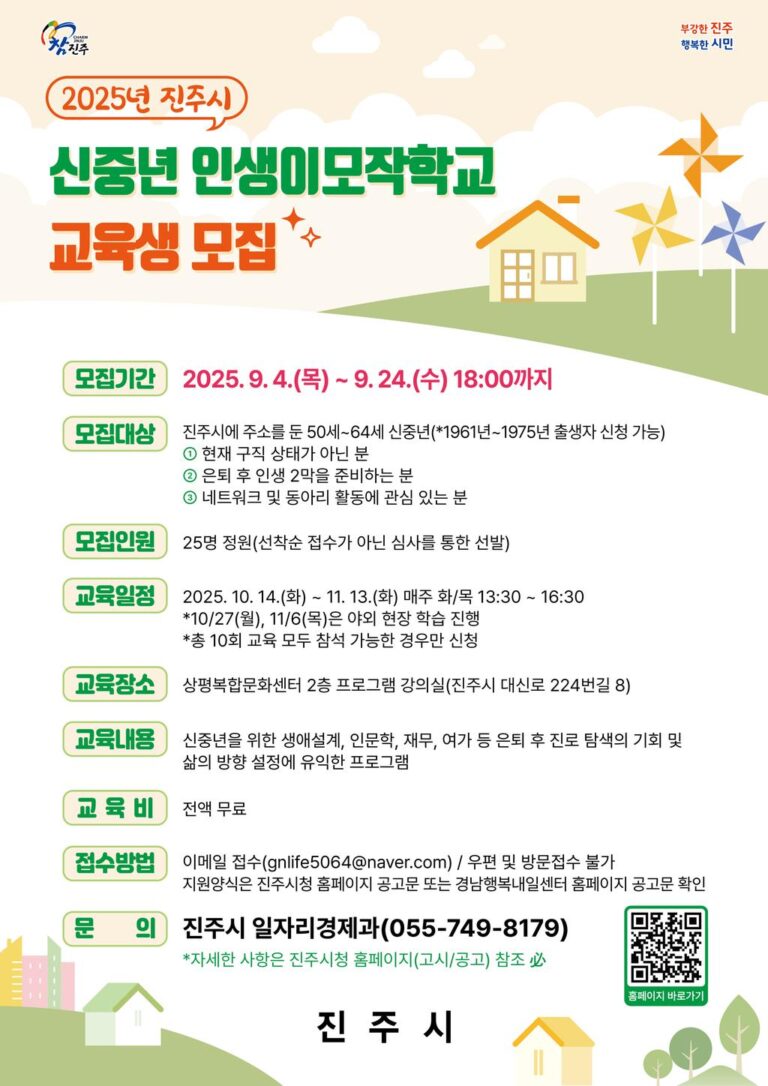 참진주

부강한 진주
행복한 시민

2025년 진주시

신중년 인생이모작학교
교육생 모집

모집기간
2025. 9. 4.(목) ~ 9. 24.(수) 18:00까지

모집대상
진주시에 주소를 둔 50세~64세 신중년(*1961년~1975년 출생자 신청 가능)
① 현재 구직 상태가 아닌 분
② 은퇴 후 인생 2막을 준비하는 분
③ 네트워크 및 동아리 활동에 관심 있는 분

모집인원
25명 정원(선착순 접수가 아닌 심사를 통한 선발)

교육일정
2025. 10. 14.(화) ~ 11. 13.(화) 매주 화/목 13:30 ~ 16:30
*10/27(월), 11/6(목)은 야외 현장 학습 진행
*총 10회 교육 모두 참석 가능한 경우만 신청

교육장소
상평복합문화센터 2층 프로그램 강의실(진주시 대신로 224번길 8)

교육내용
신중년을 위한 생애설계, 인문학, 재무, 여가 등 은퇴 후 진로 탐색의 기회 및 삶의 방향 설정에 유익한 프로그램

교 육 비
전액 무료

접수방법
이메일 접수(gnlife5064@naver.com) / 우편 및 방문접수 불가
지원양식은 진주시청 홈페이지 공고문 또는 경남행복내일센터 홈페이지 공고문 확인

문 의
진주시 일자리경제과(055-749-8179)
*자세한 사항은 진주시청 홈페이지(고시/공고) 참조 必

홈페이지 바로가기

진 주 시